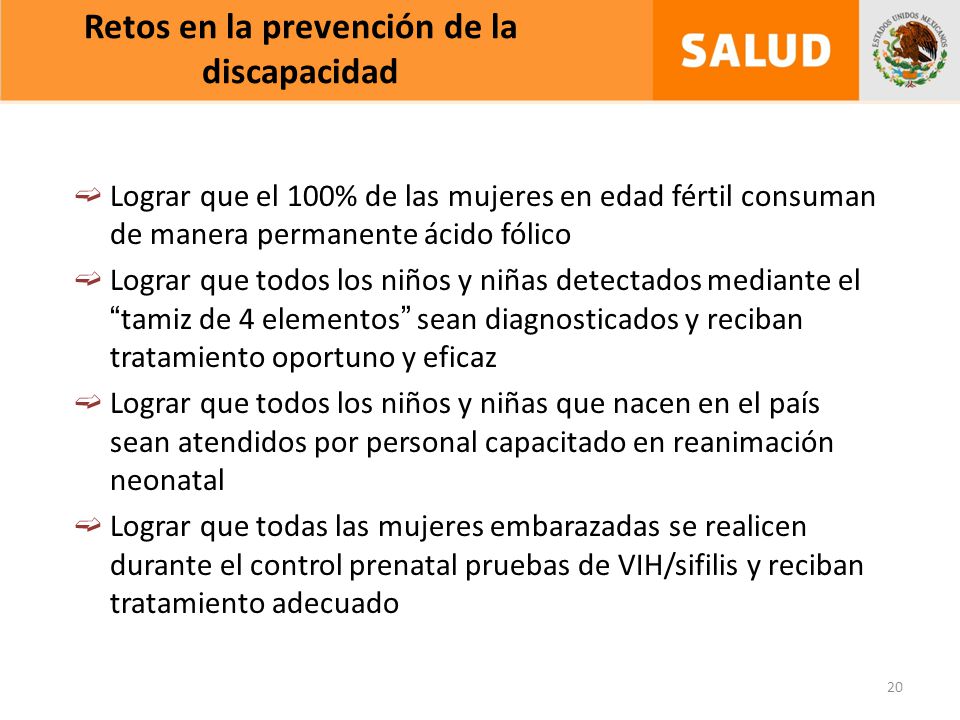 Retos en la prevención de la discapacidad

SALUD

ESTADOS UNIDOS MEXICANOS

Lograr que el 100% de las mujeres en edad fértil consuman de manera permanente ácido fólico

Lograr que todos los niños y niñas detectados mediante el "tamiz de 4 elementos" sean diagnosticados y reciban tratamiento oportuno y eficaz

Lograr que todos los niños y niñas que nacen en el país sean atendidos por personal capacitado en reanimación neonatal

Lograr que todas las mujeres embarazadas se realicen durante el control prenatal pruebas de VIH/sifilis y reciban tratamiento adecuado

20